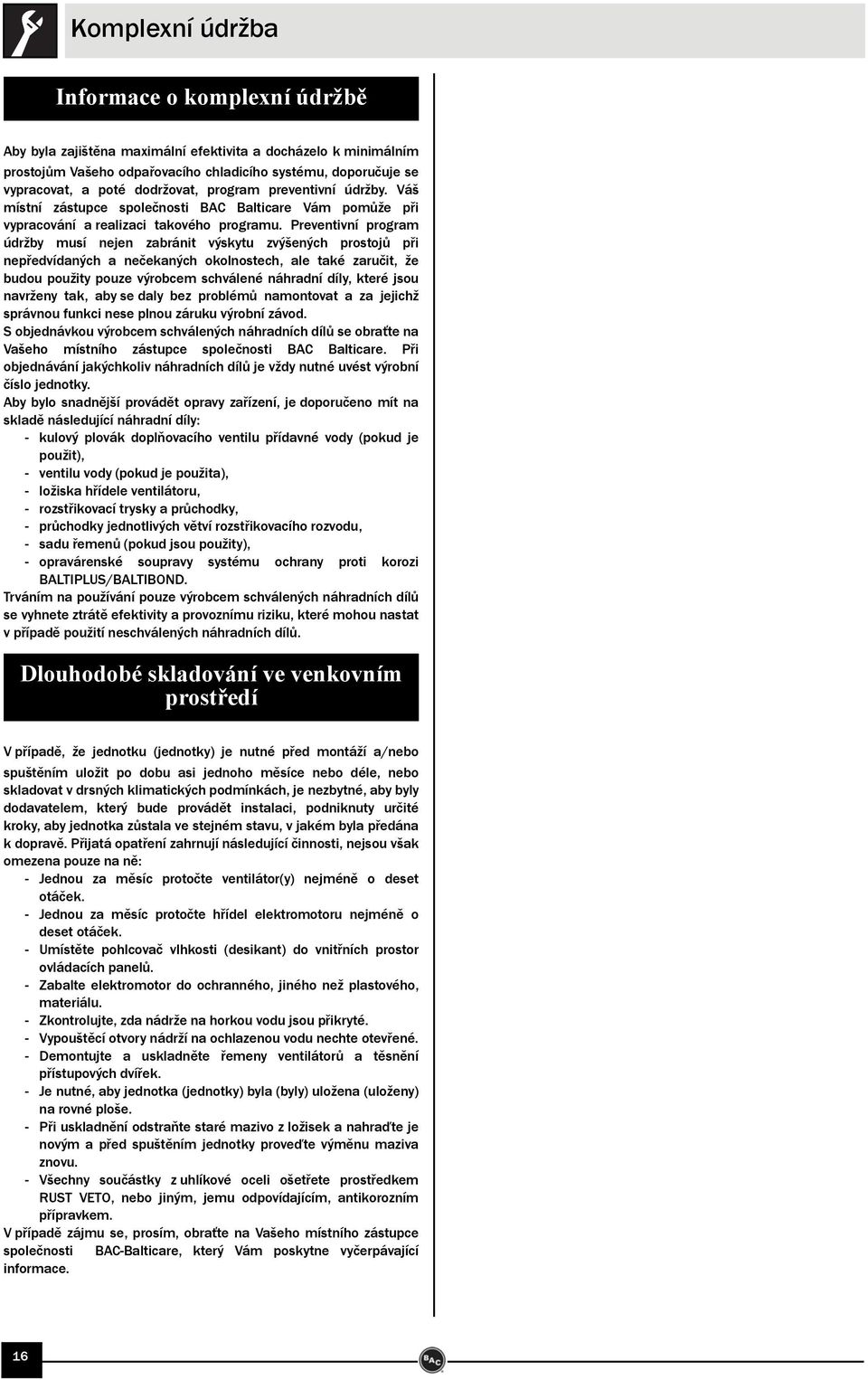 Komplexní údržba

Informace o komplexní údržbě

Aby byla zajištěna maximální efektivita a docházelo k minimálním prostojům Vašeho odpařovacího chladicího systému, doporučuje se vypracovat, a poté dodržovat, program preventivní údržby. Váš místní zástupce společnosti BAC Balticare Vám pomůže při vypracování a realizaci takového programu. Preventivní program údržby musí nejen zabránit výskytu zvýšených prostojů při nepředvídaných a nečekaných okolnostech, ale také zaručit, že budou použity pouze výrobcem schválené náhradní díly, které jsou navrženy tak, aby se daly bez problémů namontovat a za jejichž správnou funkci nese plnou záruku výrobní závod.
S objednávkou výrobcem schválených náhradních dílů se obraťte na Vašeho místního zástupce společnosti BAC Balticare. Při objednávání jakýchkoliv náhradních dílů je vždy nutné uvést výrobní číslo jednotky.
Aby bylo snadnější provádět opravy zařízení, je doporučeno mít na skladě následující náhradní díly:
- kulový plovák doplňovacího ventilu přídavné vody (pokud je použit),
- ventilu vody (pokud je použita),
- ložiska hřídele ventilátoru,
- rozstřikovací trysky a průchodky,
- průchodky jednotlivých větví rozstřikovacího rozvodu,
- sadu řemenů (pokud jsou použity),
- opravárenské soupravy systému ochrany proti korozi BALTIPLUS/BALTIBOND.
Trváním na používání pouze výrobcem schválených náhradních dílů se vyhnete ztrátě efektivity a provoznímu riziku, které mohou nastat v případě použití neschválených náhradních dílů.

Dlouhodobé skladování ve venkovním prostředí

V případě, že jednotku (jednotky) je nutné před montáží a/nebo spuštěním uložit po dobu asi jednoho měsíce nebo déle, nebo skladovat v drsných klimatických podmínkách, je nezbytné, aby byly dodavatelem, který bude provádět instalaci, podniknuty určité kroky, aby jednotka zůstala ve stejném stavu, v jakém byla předána k dopravě. Přijatá opatření zahrnují následující činnosti, nejsou však omezena pouze na ně:
- Jednou za měsíc protočte ventilátor(y) nejméně o deset otáček.
- Jednou za měsíc protočte hřídel elektromotoru nejméně o deset otáček.
- Umístěte pohlcovač vlhkosti (desikant) do vnitřních prostor ovládacích panelů.
- Zabalte elektromotor do ochranného, jiného než plastového, materiálu.
- Zkontrolujte, zda nádrže na horkou vodu jsou přikryté.
- Vypouštěcí otvory nádrží na ochlazenou vodu nechte otevřené.
- Demontujte a uskladněte řemeny ventilátorů a těsnění přístupových dvířek.
- Je nutné, aby jednotka (jednotky) byla (byly) uložena (uloženy) na rovné ploše.
- Při uskladnění odstraňte staré mazivo z ložisek a nahraďte je novým a před spuštěním jednotky proveďte výměnu maziva znovu.
- Všechny součástky z uhlíkové oceli ošetřete prostředkem RUST VETO, nebo jiným, jemu odpovídajícím, antikorozním přípravkem.
V případě zájmu se, prosím, obraťte na Vašeho místního zástupce společnosti BAC-Balticare, který Vám poskytne vyčerpávající informace.

16

BAC